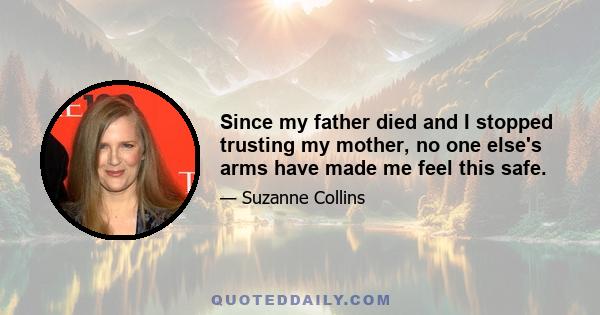 Since my father died and I stopped trusting my mother, no one else's arms have made me feel this safe.

— Suzanne Collins

QUOTEDDAILY.COM